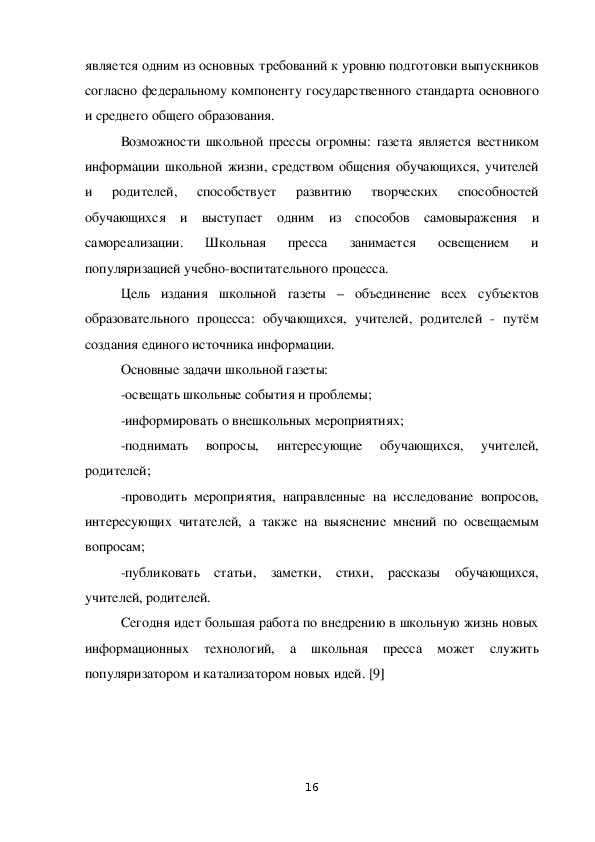 является одним из основных требований к уровню подготовки выпускников согласно федеральному компоненту государственного стандарта основного и среднего общего образования.

Возможности школьной прессы огромны: газета является вестником информации школьной жизни, средством общения обучающихся, учителей и родителей, способствует развитию творческих способностей обучающихся и выступает одним из способов самовыражения и самореализации. Школьная пресса занимается освещением и популяризацией учебно-воспитательного процесса.

Цель издания школьной газеты – объединение всех субъектов образовательного процесса: обучающихся, учителей, родителей - путём создания единого источника информации.

Основные задачи школьной газеты:

-освещать школьные события и проблемы;

-информировать о внешкольных мероприятиях;

-поднимать вопросы, интересующие обучающихся, учителей, родителей;

-проводить мероприятия, направленные на исследование вопросов, интересующих читателей, а также на выяснение мнений по освещаемым вопросам;

-публиковать статьи, заметки, стихи, рассказы обучающихся, учителей, родителей.

Сегодня идет большая работа по внедрению в школьную жизнь новых информационных технологий, а школьная пресса может служить популяризатором и катализатором новых идей. [9]

16